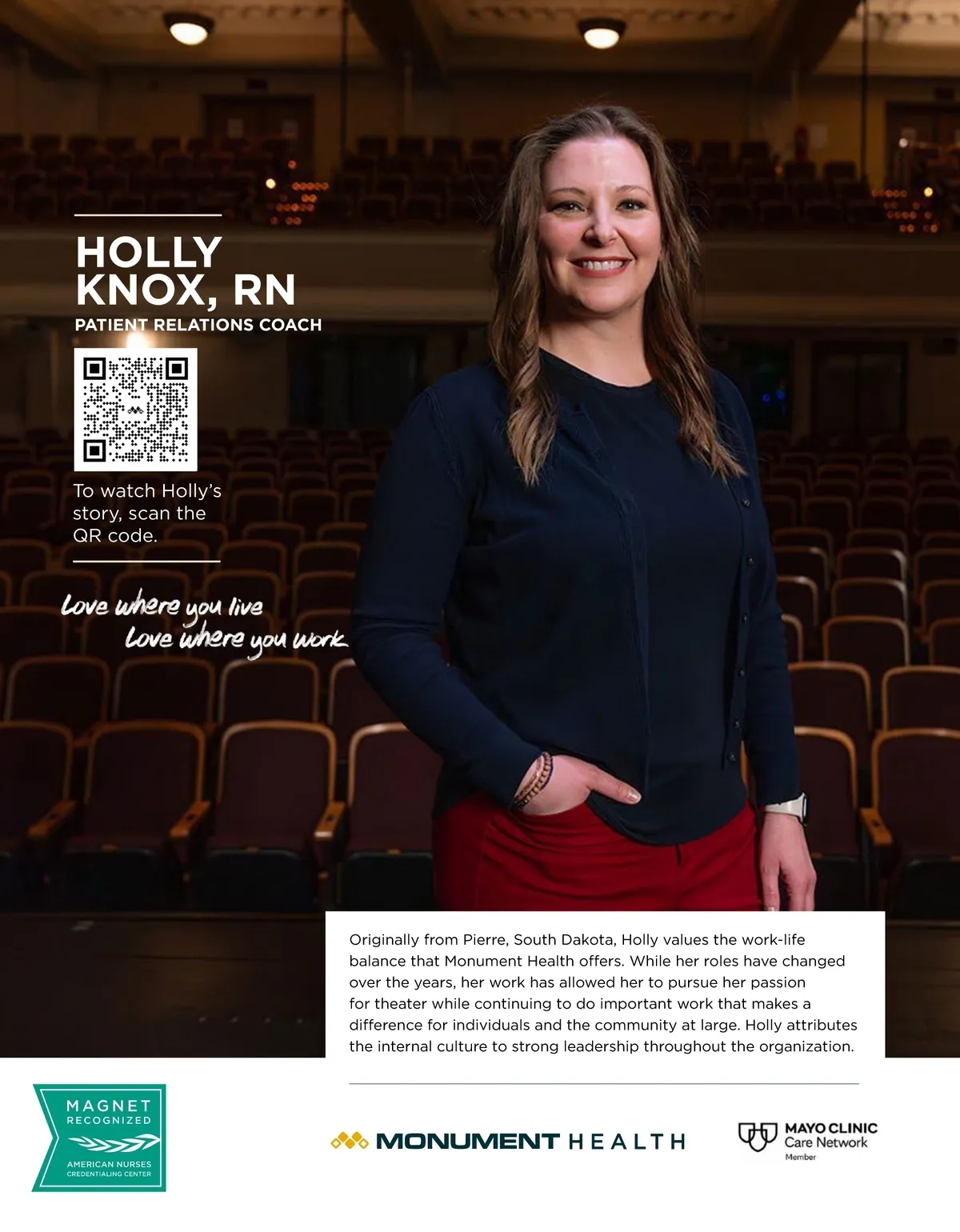 HOLLY KNOX, RN

PATIENT RELATIONS COACH

To watch Holly's story, scan the QR code.

Love where you live
Love where you work

Originally from Pierre, South Dakota, Holly values the work-life balance that Monument Health offers. While her roles have changed over the years, her work has allowed her to pursue her passion for theater while continuing to do important work that makes a difference for individuals and the community at large. Holly attributes the internal culture to strong leadership throughout the organization.

MAGNET
RECOGNIZED
AMERICAN NURSES
CREDENTIALING CENTER

MONUMENT HEALTH

MAYO CLINIC
Care Network
Member